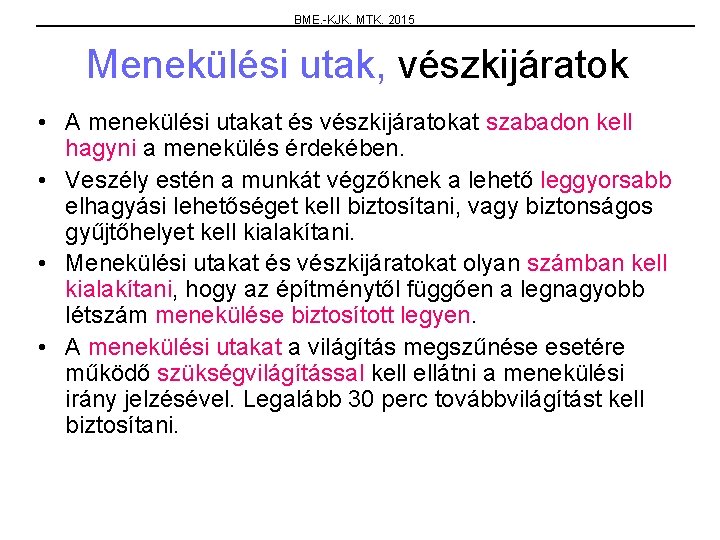 BME.-KJK. MTK. 2015

Menekülési utak, vészkijáratok

• A menekülési utakat és vészkijáratokat szabadon kell hagyni a menekülés érdekében.
• Veszély estén a munkát végzőknek a lehető leggyorsabb elhagyási lehetőséget kell biztosítani, vagy biztonságos gyűjtőhelyet kell kialakítani.
• Menekülési utakat és vészkijáratokat olyan számban kell kialakítani, hogy az építménytől függően a legnagyobb létszám menekülése biztosított legyen.
• A menekülési utakat a világítás megszűnése esetére működő szükségvilágítással kell ellátni a menekülési irány jelzésével. Legalább 30 perc továbbvilágítást kell biztosítani.